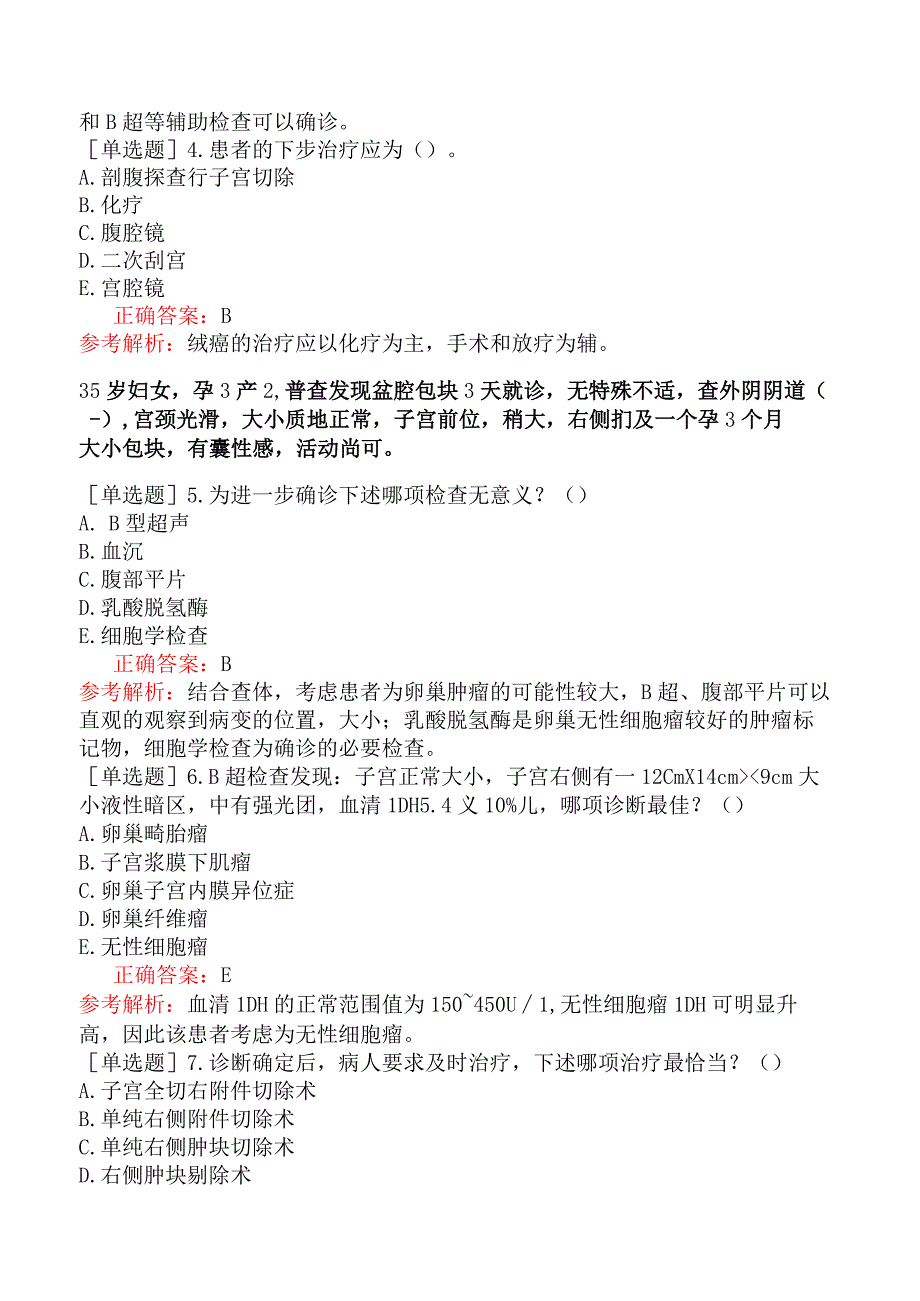 和B超等辅助检查可以确诊。
［单选题］4.患者的下步治疗应为（）。
A.剖腹探查行子宫切除
B.化疗
C.腹腔镜
D.二次刮宫
E.宫腔镜
正确答案：B
参考解析：绒癌的治疗应以化疗为主，手术和放疗为辅。

35岁妇女，孕3产2,普查发现盆腔包块3天就诊，无特殊不适，查外阴阴道（-），宫颈光滑，大小质地正常，子宫前位，稍大，右侧扪及一个孕3个月大小包块，有囊性感，活动尚可。

［单选题］5.为进一步确诊下述哪项检查无意义？（）
A. B型超声
B.血沉
C.腹部平片
D.乳酸脱氢酶
E.细胞学检查
正确答案：B
参考解析：结合查体，考虑患者为卵巢肿瘤的可能性较大，B超、腹部平片可以直观的观察到病变的位置，大小；乳酸脱氢酶是卵巢无性细胞瘤较好的肿瘤标记物，细胞学检查为确诊的必要检查。
［单选题］6.B超检查发现：子宫正常大小，子宫右侧有一12CmX14cm><9cm大小液性暗区，中有强光团，血清1DH5.4义10%儿，哪项诊断最佳？（）
A.卵巢畸胎瘤
B.子宫浆膜下肌瘤
C.卵巢子宫内膜异位症
D.卵巢纤维瘤
E.无性细胞瘤
正确答案：E
参考解析：血清1DH的正常范围值为150~450U／1,无性细胞瘤1DH可明显升高，因此该患者考虑为无性细胞瘤。
［单选题］7.诊断确定后，病人要求及时治疗，下述哪项治疗最恰当？（）
A.子宫全切右附件切除术
B.单纯右侧附件切除术
C.单纯右侧肿块切除术
D.右侧肿块剔除术